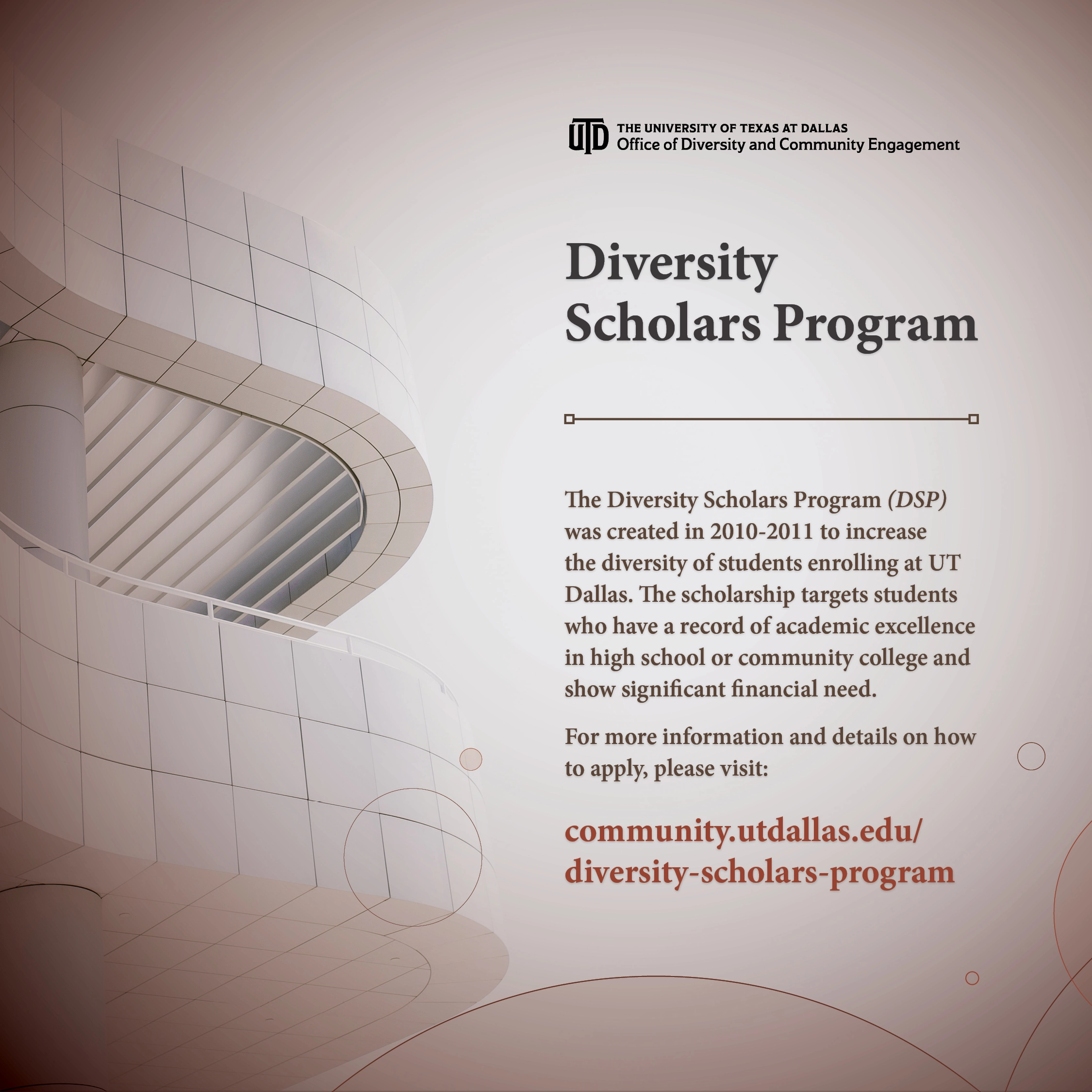 UTD THE UNIVERSITY OF TEXAS AT DALLAS
Office of Diversity and Community Engagement

Diversity Scholars Program

The Diversity Scholars Program (DSP) was created in 2010-2011 to increase the diversity of students enrolling at UT Dallas. The scholarship targets students who have a record of academic excellence in high school or community college and show significant financial need.

For more information and details on how to apply, please visit:

community.utdallas.edu/diversity-scholars-program